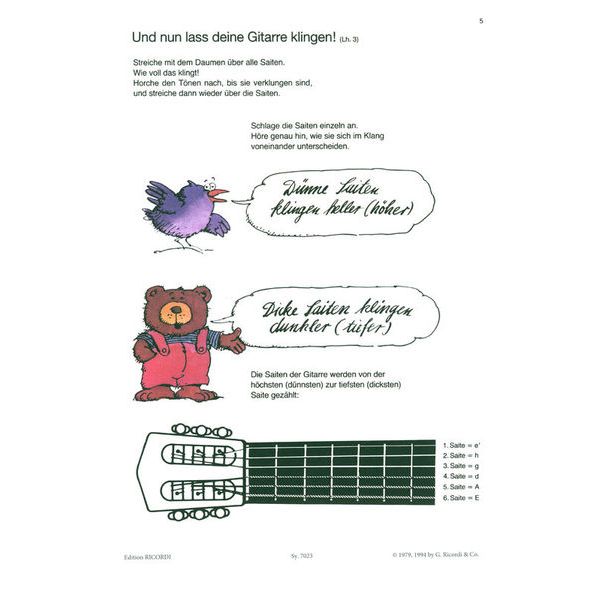 5

Und nun lass deine Gitarre klingen! (Lh. 3)

Streiche mit dem Daumen über alle Saiten.
Wie voll das klingt!
Horche den Tönen nach, bis sie verklungen sind, und streiche dann wieder über die Saiten.

Schlage die Saiten einzeln an.
Höre genau hin, wie sie sich im Klang voneinander unterscheiden.

Dünne Saiten klingen heller (höher)

Dicke Saiten klingen dunkler (tiefer)

Die Saiten der Gitarre werden von der höchsten (dünnsten) zur tiefsten (dicksten) Saite gezählt:

1. Saite = e'
2. Saite = h
3. Saite = g
4. Saite = d
5. Saite = A
6. Saite = E

Edition RICORDI

Sy. 7023

© 1979, 1994 by G. Ricordi & Co.